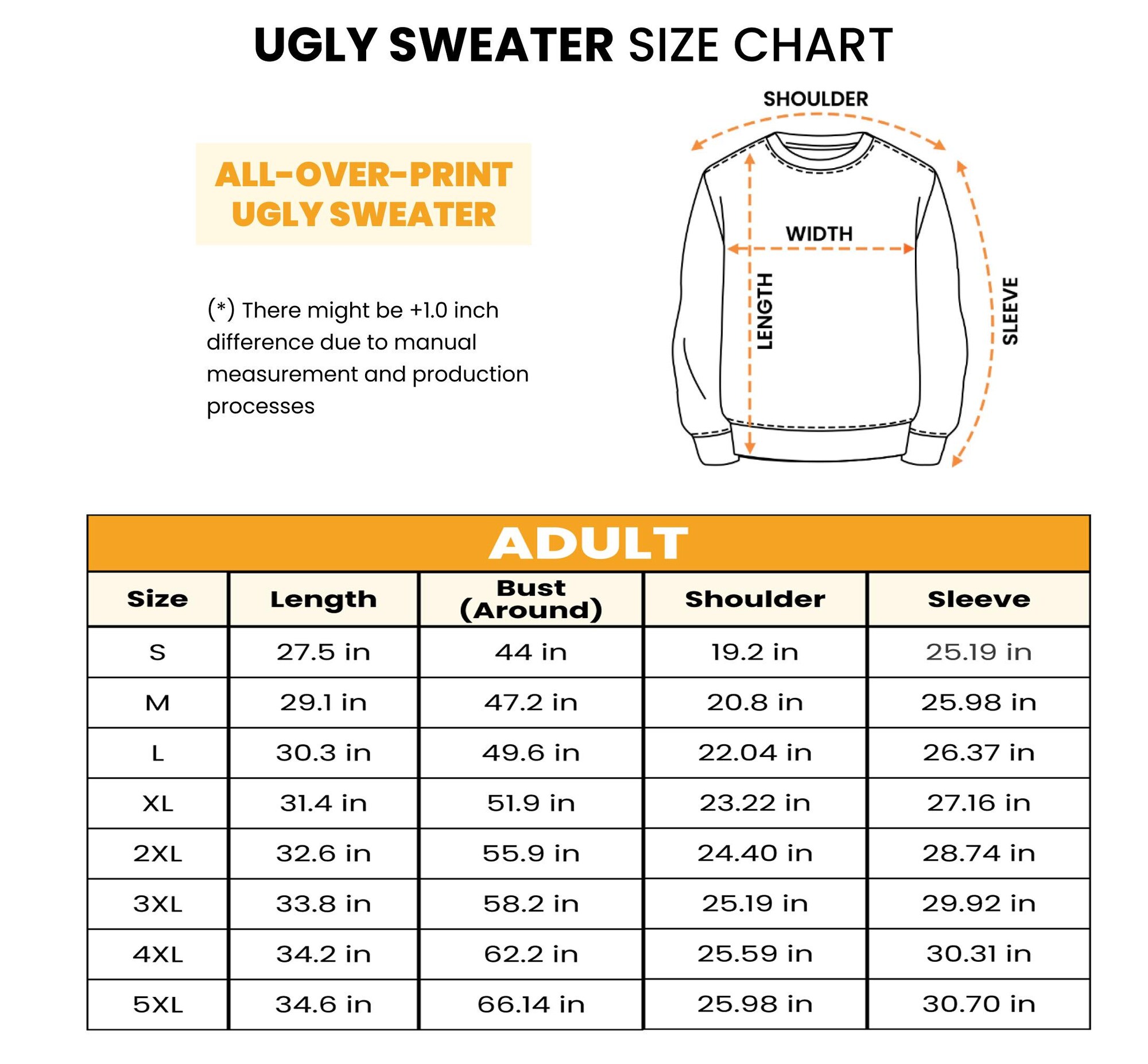 UGLY SWEATER SIZE CHART

ALL-OVER-PRINT UGLY SWEATER

(*) There might be +1.0 inch difference due to manual measurement and production processes

SHOULDER

WIDTH

LENGTH

SLEEVE

ADULT

| Size | Length | Bust (Around) | Shoulder | Sleeve |
|---|---|---|---|---|
| S | 27.5 in | 44 in | 19.2 in | 25.19 in |
| M | 29.1 in | 47.2 in | 20.8 in | 25.98 in |
| L | 30.3 in | 49.6 in | 22.04 in | 26.37 in |
| XL | 31.4 in | 51.9 in | 23.22 in | 27.16 in |
| 2XL | 32.6 in | 55.9 in | 24.40 in | 28.74 in |
| 3XL | 33.8 in | 58.2 in | 25.19 in | 29.92 in |
| 4XL | 34.2 in | 62.2 in | 25.59 in | 30.31 in |
| 5XL | 34.6 in | 66.14 in | 25.98 in | 30.70 in |